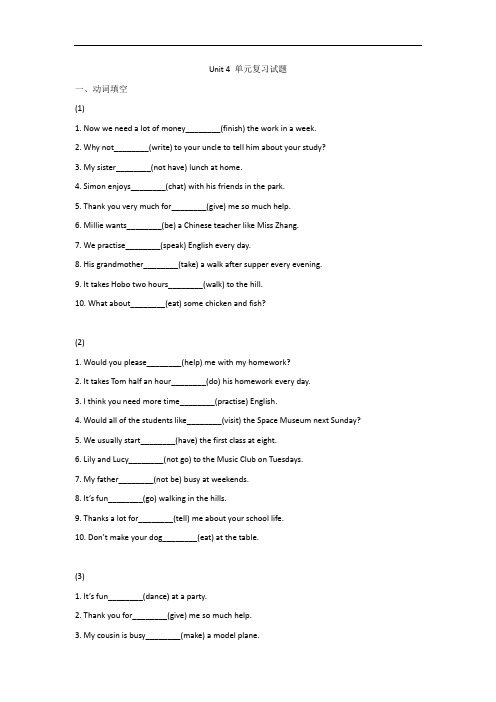 Unit 4 单元复习试题

一、动词填空

(1)

1. Now we need a lot of money________(finish) the work in a week.

2. Why not________(write) to your uncle to tell him about your study?

3. My sister________(not have) lunch at home.

4. Simon enjoys________(chat) with his friends in the park.

5. Thank you very much for________(give) me so much help.

6. Millie wants________(be) a Chinese teacher like Miss Zhang.

7. We practise________(speak) English every day.

8. His grandmother________(take) a walk after supper every evening.

9. It takes Hobo two hours________(walk) to the hill.

10. What about________(eat) some chicken and fish?

(2)

1. Would you please________(help) me with my homework?

2. It takes Tom half an hour________(do) his homework every day.

3. I think you need more time________(practise) English.

4. Would all of the students like________(visit) the Space Museum next Sunday?

5. We usually start________(have) the first class at eight.

6. Lily and Lucy________(not go) to the Music Club on Tuesdays.

7. My father________(not be) busy at weekends.

8. It's fun________(go) walking in the hills.

9. Thanks a lot for________(tell) me about your school life.

10. Don't make your dog________(eat) at the table.

(3)

1. It's fun________(dance) at a party.

2. Thank you for________(give) me so much help.

3. My cousin is busy________(make) a model plane.